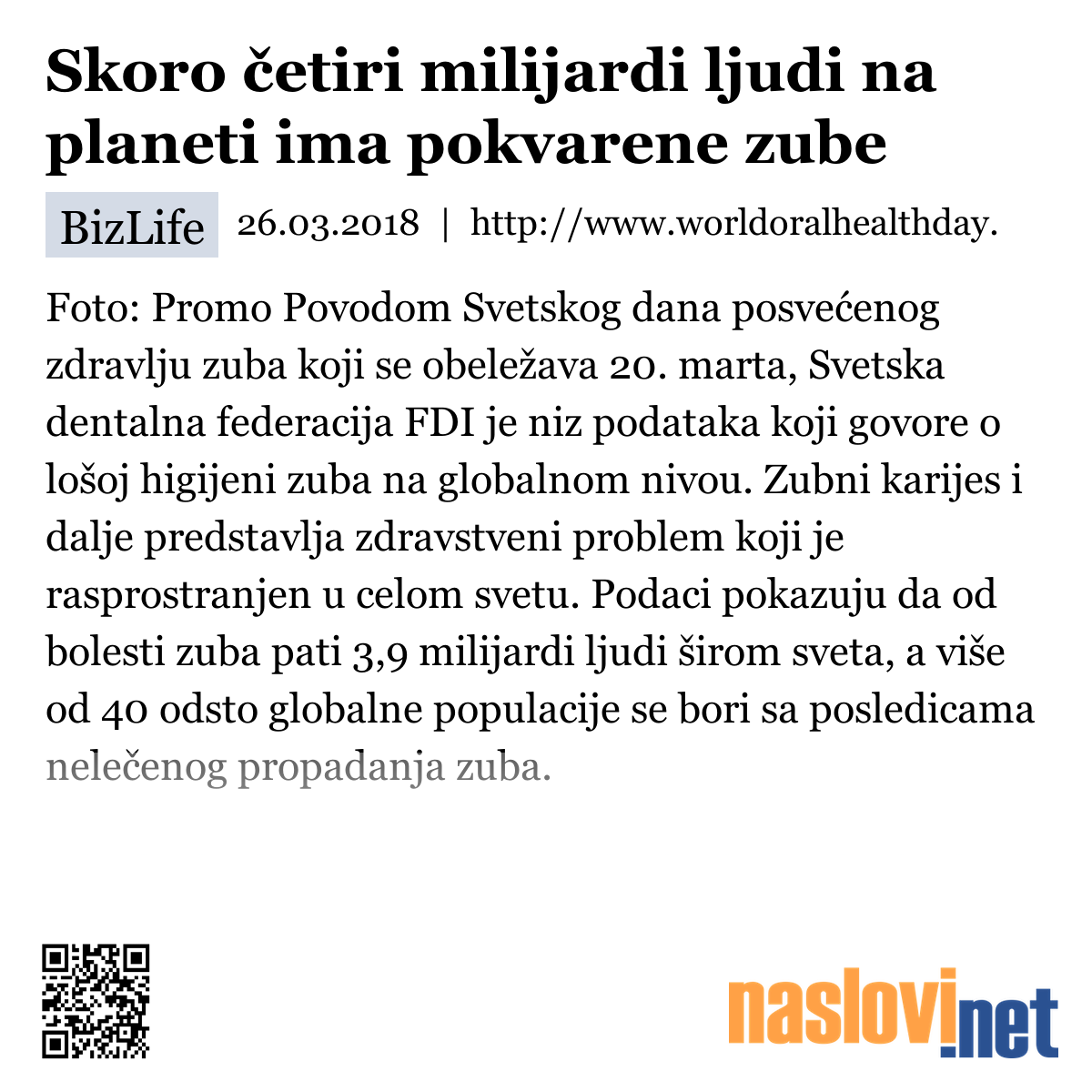 Skoro četiri milijardi ljudi na planeti ima pokvarene zube

BizLife 26.03.2018 | http://www.worldoralhealthday.

Foto: Promo Povodom Svetskog dana posvećenog zdravlju zuba koji se obeležava 20. marta, Svetska dentalna federacija FDI je niz podataka koji govore o lošoj higijeni zuba na globalnom nivou. Zubni karijes i dalje predstavlja zdravstveni problem koji je rasprostranjen u celom svetu. Podaci pokazuju da od bolesti zuba pati 3,9 milijardi ljudi širom sveta, a više od 40 odsto globalne populacije se bori sa posledicama nelečenog propadanja zuba.

naslovi.net